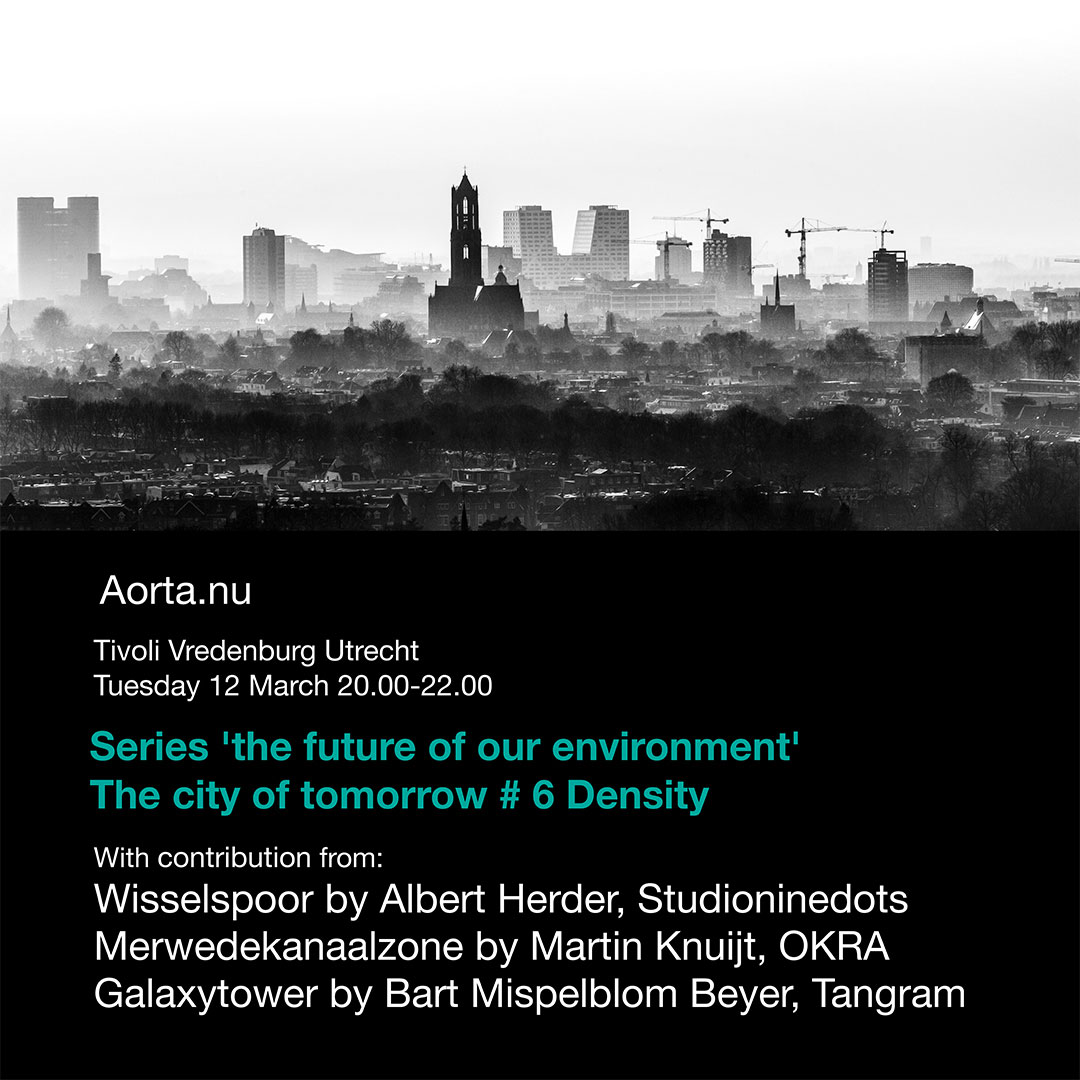 Aorta.nu

Tivoli Vredenburg Utrecht
Tuesday 12 March 20.00-22.00

Series 'the future of our environment'
The city of tomorrow # 6 Density

With contribution from:
Wisselspoor by Albert Herder, Studioninedots
Merwedekanaalzone by Martin Knuijt, OKRA
Galaxytower by Bart Mispelblom Beyer, Tangram